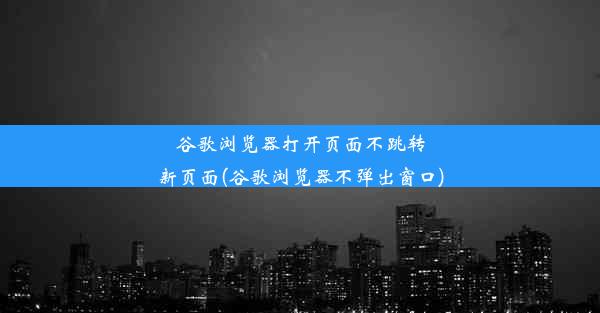 谷歌浏览器打开页面不跳转新页面(谷歌浏览器不弹出窗口)